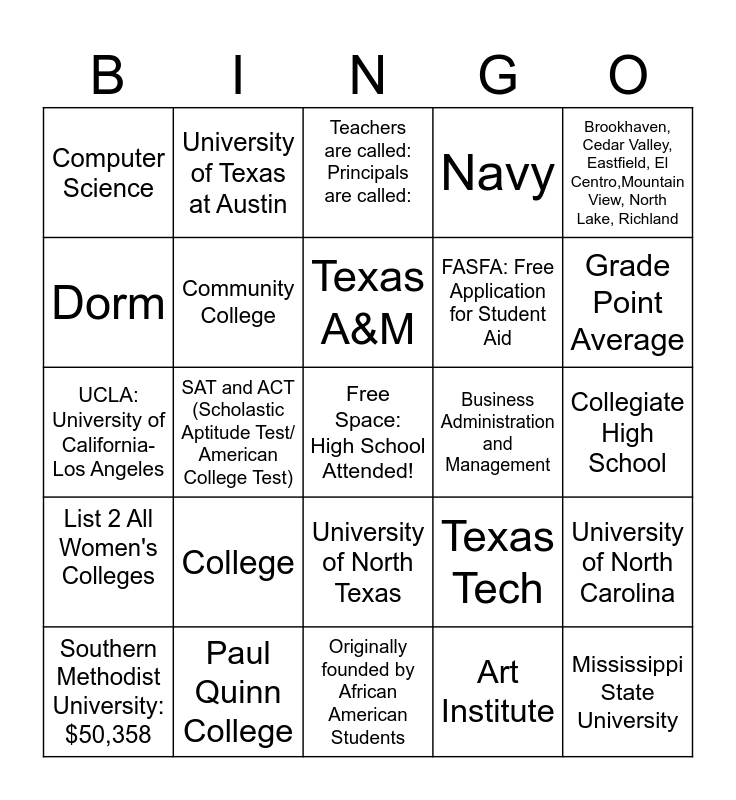 | B | I | N | G | O |
|---|---|---|---|---|
| Computer Science | University of Texas at Austin | Teachers are called: Principals are called: | Navy | Brookhaven, Cedar Valley, Eastfield, El Centro,Mountain View, North Lake, Richland |
| Dorm | Community College | Texas A&M | FASFA: Free Application for Student Aid | Grade Point Average |
| UCLA: University of California-Los Angeles | SAT and ACT (Scholastic Aptitude Test/ American College Test) | Free Space: High School Attended! | Business Administration and Management | Collegiate High School |
| List 2 All Women's Colleges | College | University of North Texas | Texas Tech | University of North Carolina |
| Southern Methodist University: $50,358 | Paul Quinn College | Originally founded by African American Students | Art Institute | Mississippi State University |